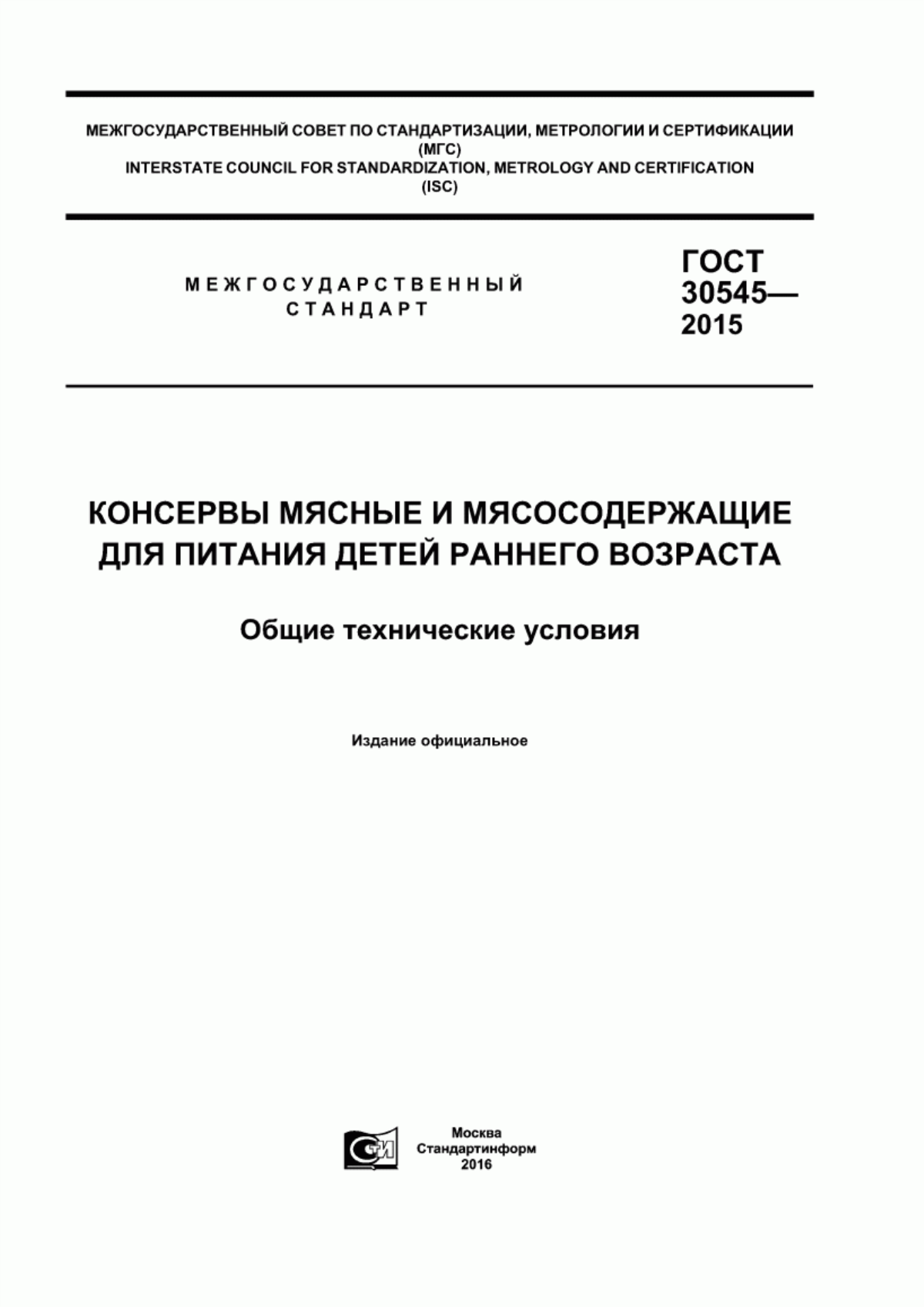 МЕЖГОСУДАРСТВЕННЫЙ СОВЕТ ПО СТАНДАРТИЗАЦИИ, МЕТРОЛОГИИ И СЕРТИФИКАЦИИ
(МГС)
INTERSTATE COUNCIL FOR STANDARDIZATION, METROLOGY AND CERTIFICATION
(ISC)

МЕЖГОСУДАРСТВЕННЫЙ
СТАНДАРТ

ГОСТ
30545—
2015

КОНСЕРВЫ МЯСНЫЕ И МЯСОСОДЕРЖАЩИЕ ДЛЯ ПИТАНИЯ ДЕТЕЙ РАННЕГО ВОЗРАСТА

Общие технические условия

Издание официальное

СТИ

Москва
Стандартинформ
2016